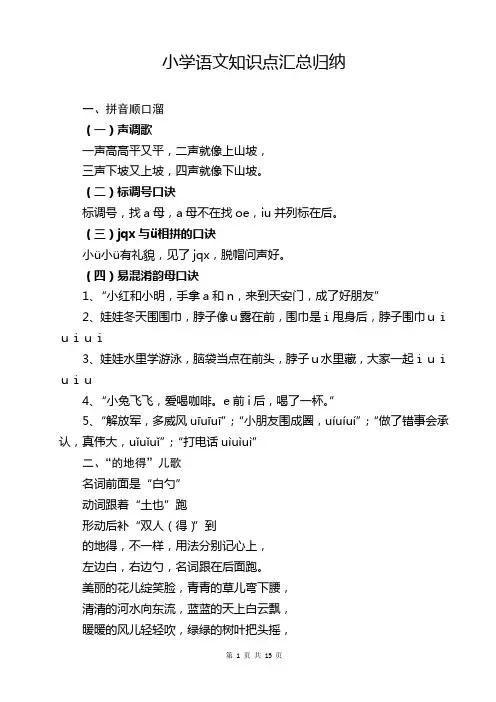 小学语文知识点汇总归纳

一、拼音顺口溜

（一）声调歌

一声高高平又平，二声就像上山坡，

三声下坡又上坡，四声就像下山坡。

（二）标调号口诀

标调号，找 a 母，a 母不在找 oe，iu 并列标在后。

（三）jqx 与ü相拼的口诀

小ü小ü有礼貌，见了 jqx，脱帽问声好。

（四）易混淆韵母口诀

1、“小红和小明，手拿 a 和 n，来到天安门，成了好朋友”

2、娃娃冬天围围巾，脖子像 u 露在前，围巾是 i 甩身后，脖子围巾 u i u i u i

3、娃娃水里学游泳，脑袋当点在前头，脖子 u 水里藏，大家一起 i u i u i u

4、“小兔飞飞，爱喝咖啡。e 前 i 后，喝了一杯。”

5、“解放军，多威风 uīuīuī”；“小朋友围成圈，uíuíuí”；“做了错事会承认，真伟大，uǐuǐuǐ”；“打电话 uìuìuì”

二、“的地得”儿歌

名词前面是“白勺”

动词跟着“土也”跑

形动后补“双人（得）”到

的地得，不一样，用法分别记心上，

左边白，右边勺，名词跟在后面跑。

美丽的花儿绽笑脸，青青的草儿弯下腰，

清清的河水向东流，蓝蓝的天上白云飘，

暖暖的风儿轻轻吹，绿绿的树叶把头摇，

第 1 页 共 15 页